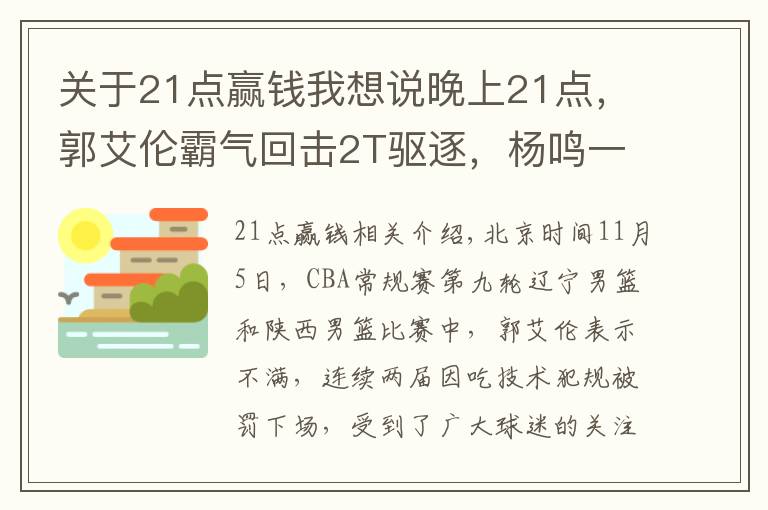 关于21点赢钱我想说晚上21点，郭艾伦霸气回击2T驱逐，杨鸣一

21点赢钱相关介绍，北京时间11月5日，CBA常规赛第九轮辽宁男篮和陕西男篮比赛中，郭艾伦表示不满，连续两届因吃技术犯规被罚下场，受到了广大球迷的关注